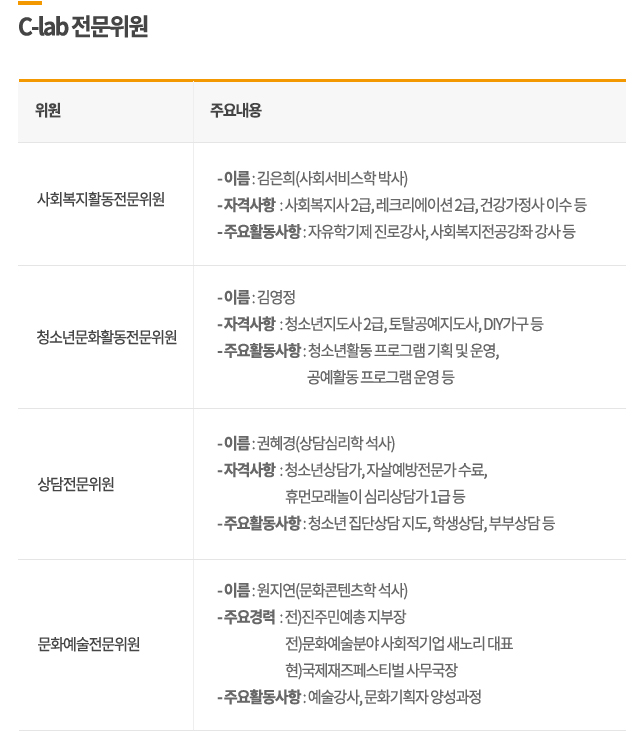 C-lab 전문위원

| 위원 | 주요내용 |
|---|---|
| 사회복지활동전문위원 | - 이름 : 김은희(사회서비스학 박사) - 자격사항 : 사회복지사 2급, 레크리에이션 2급, 건강가정사 이수 등 - 주요활동사항 : 자유학기제 진로강사, 사회복지전공강좌 강사 등 |
| 청소년문화활동전문위원 | - 이름 : 김영정 - 자격사항 : 청소년지도사 2급, 토탈공예지도사, DIY가구 등 - 주요활동사항 : 청소년활동 프로그램 기획 및 운영, 공예활동 프로그램 운영 등 |
| 상담전문위원 | - 이름 : 권혜경(상담심리학 석사) - 자격사항 : 청소년상담가, 자살예방전문가 수료, 휴먼모래놀이 심리상담가 1급 등 - 주요활동사항 : 청소년 집단상담 지도, 학생상담, 부부상담 등 |
| 문화예술전문위원 | - 이름 : 원지연(문화콘텐츠학 석사) - 주요경력 : 전)진주민예총 지부장 전)문화예술분야 사회적기업 새노리 대표 현)국제재즈페스티벌 사무국장 - 주요활동사항 : 예술강사, 문화기획자 양성과정 |